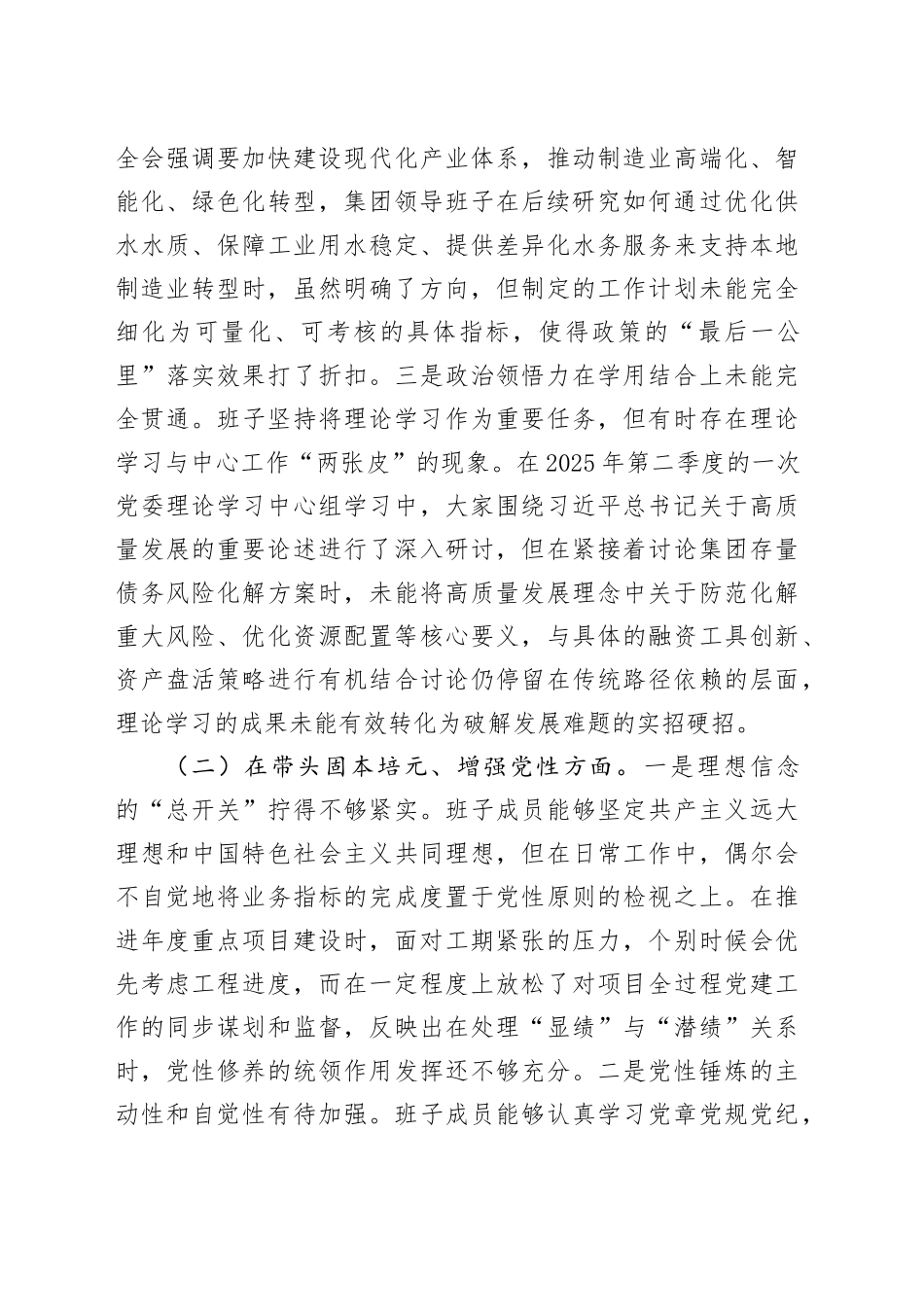 全会强调要加快建设现代化产业体系，推动制造业高端化、智能化、绿色化转型，集团领导班子在后续研究如何通过优化供水水质、保障工业用水稳定、提供差异化水务服务来支持本地制造业转型时，虽然明确了方向，但制定的工作计划未能完全细化为可量化、可考核的具体指标，使得政策的“最后一公里”落实效果打了折扣。三是政治领悟力在学用结合上未能完全贯通。班子坚持将理论学习作为重要任务，但有时存在理论学习与中心工作“两张皮”的现象。在2025年第二季度的一次党委理论学习中心组学习中，大家围绕习近平总书记关于高质量发展的重要论述进行了深入研讨，但在紧接着讨论集团存量债务风险化解方案时，未能将高质量发展理念中关于防范化解重大风险、优化资源配置等核心要义，与具体的融资工具创新、资产盘活策略进行有机结合讨论仍停留在传统路径依赖的层面，理论学习的成果未能有效转化为破解发展难题的实招硬招。

（二）在带头固本培元、增强党性方面。一是理想信念的“总开关”拧得不够紧实。班子成员能够坚定共产主义远大理想和中国特色社会主义共同理想，但在日常工作中，偶尔会不自觉地将业务指标的完成度置于党性原则的检视之上。在推进年度重点项目建设时，面对工期紧张的压力，个别时候会优先考虑工程进度，而在一定程度上放松了对项目全过程党建工作的同步谋划和监督，反映出在处理“显绩”与“潜绩”关系时，党性修养的统领作用发挥还不够充分。二是党性锤炼的主动性和自觉性有待加强。班子成员能够认真学习党章党规党纪，